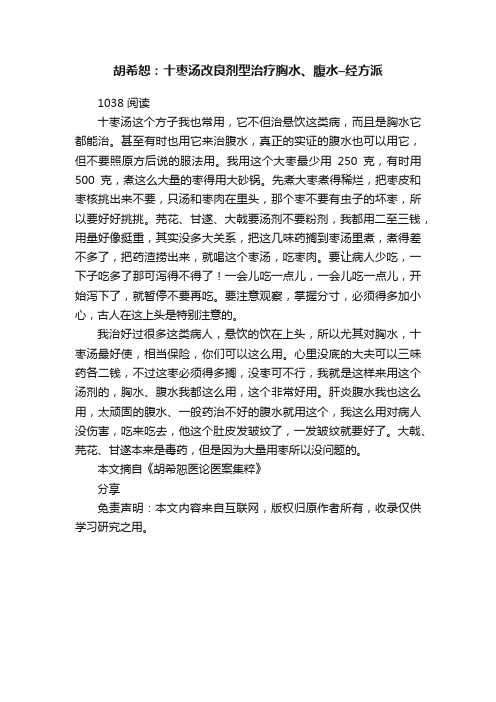 胡希恕：十枣汤改良剂型治疗胸水、腹水–经方派

1038 阅读

十枣汤这个方子我也常用，它不但治悬饮这类病，而且是胸水它都能治。甚至有时也用它来治腹水，真正的实证的腹水也可以用它，但不要照原方后说的服法用。我用这个大枣最少用 250 克，有时用 500 克，煮这么大量的枣得用大砂锅。先煮大枣煮得稀烂，把枣皮和枣核挑出来不要，只汤和枣肉在里头，那个枣不要有虫子的坏枣，所以要好好挑挑。芫花、甘遂、大戟要汤剂不要粉剂，我都用二至三钱，用量好像挺重，其实没多大关系，把这几味药搁到枣汤里煮，煮得差不多了，把药渣捞出来，就喝这个枣汤，吃枣肉。要让病人少吃，一下子吃多了那可泻得不得了！一会儿吃一点儿，一会儿吃一点儿，开始泻下了，就暂停不要再吃。要注意观察，掌握分寸，必须得多加小心，古人在这上头是特别注意的。

我治好过很多这类病人，悬饮的饮在上头，所以尤其对胸水，十枣汤最好使，相当保险，你们可以这么用。心里没底的大夫可以三味药各二钱，不过这枣必须得多搁，没枣可不行，我就是这样来用这个汤剂的，胸水、腹水我都这么用，这个非常好用。肝炎腹水我也这么用，太顽固的腹水、一般药治不好的腹水就用这个，我这么用对病人没伤害，吃来吃去，他这个肚皮发皱纹了，一发皱纹就要好了。大戟、芫花、甘遂本来是毒药，但是因为大量用枣所以没问题的。

本文摘自《胡希恕医论医案集粹》

分享

免责声明：本文内容来自互联网，版权归原作者所有，收录仅供学习研究之用。